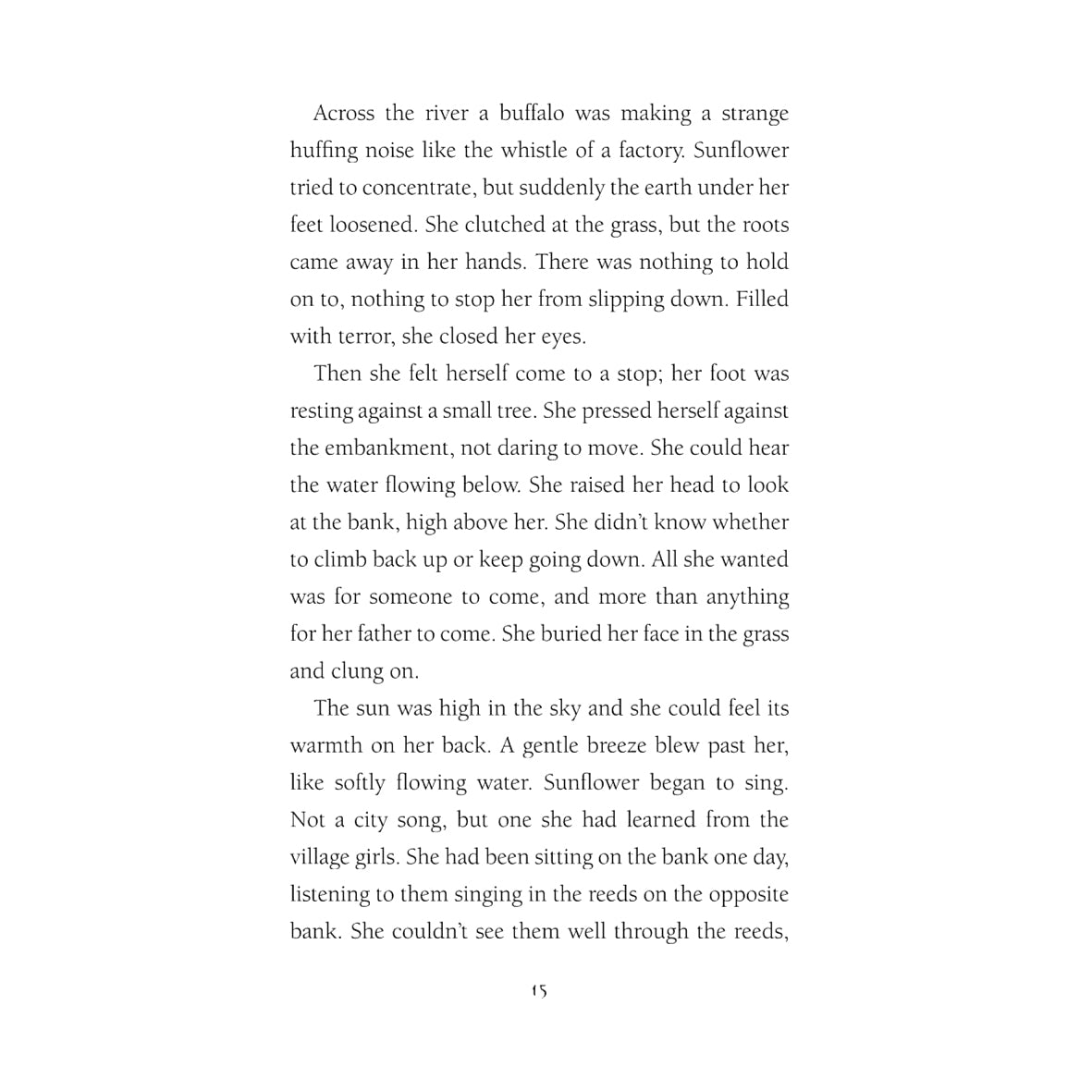 Across the river a buffalo was making a strange huffing noise like the whistle of a factory. Sunflower tried to concentrate, but suddenly the earth under her feet loosened. She clutched at the grass, but the roots came away in her hands. There was nothing to hold on to, nothing to stop her from slipping down. Filled with terror, she closed her eyes.

Then she felt herself come to a stop; her foot was resting against a small tree. She pressed herself against the embankment, not daring to move. She could hear the water flowing below. She raised her head to look at the bank, high above her. She didn't know whether to climb back up or keep going down. All she wanted was for someone to come, and more than anything for her father to come. She buried her face in the grass and clung on.

The sun was high in the sky and she could feel its warmth on her back. A gentle breeze blew past her, like softly flowing water. Sunflower began to sing. Not a city song, but one she had learned from the village girls. She had been sitting on the bank one day, listening to them singing in the reeds on the opposite bank. She couldn't see them well through the reeds,

15